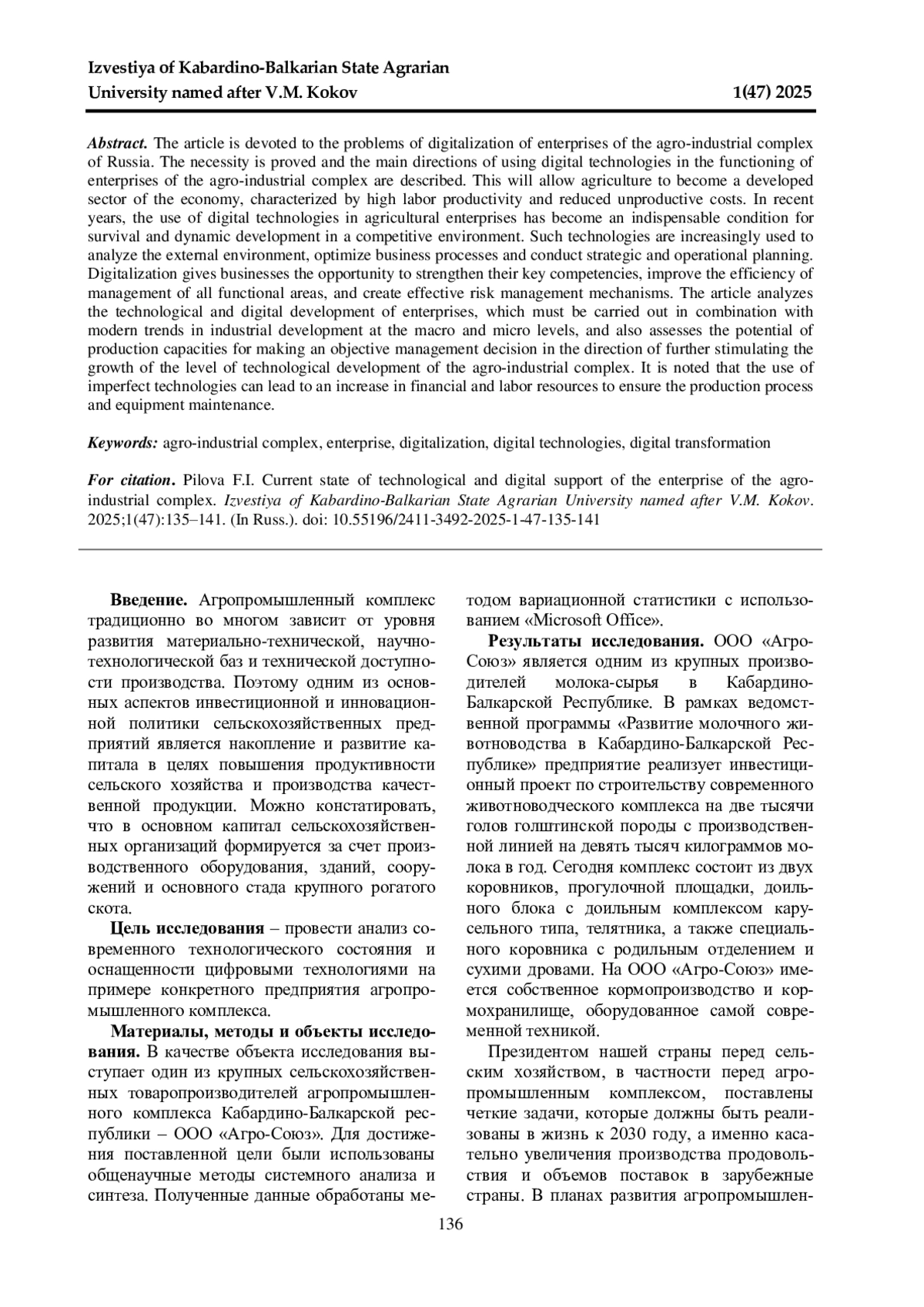 Izvestiya of Kabardino-Balkarian State Agrarian University named after V.M. Kokov 1(47) 2025

Abstract. The article is devoted to the problems of digitalization of enterprises of the agro-industrial complex of Russia. The necessity is proved and the main directions of using digital technologies in the functioning of enterprises of the agro-industrial complex are described. This will allow agriculture to become a developed sector of the economy, characterized by high labor productivity and reduced unproductive costs. In recent years, the use of digital technologies in agricultural enterprises has become an indispensable condition for survival and dynamic development in a competitive environment. Such technologies are increasingly used to analyze the external environment, optimize business processes and conduct strategic and operational planning. Digitalization gives businesses the opportunity to strengthen their key competencies, improve the efficiency of management of all functional areas, and create effective risk management mechanisms. The article analyzes the technological and digital development of enterprises, which must be carried out in combination with modern trends in industrial development at the macro and micro levels, and also assesses the potential of production capacities for making an objective management decision in the direction of further stimulating the growth of the level of technological development of the agro-industrial complex. It is noted that the use of imperfect technologies can lead to an increase in financial and labor resources to ensure the production process and equipment maintenance.

Keywords: agro-industrial complex, enterprise, digitalization, digital technologies, digital transformation

For citation. Pilova F.I. Current state of technological and digital support of the enterprise of the agro-industrial complex. Izvestiya of Kabardino-Balkarian State Agrarian University named after V.M. Kokov. 2025;1(47):135–141. (In Russ.). doi: 10.55196/2411-3492-2025-1-47-135-141

Введение. Агропромышленный комплекс традиционно во многом зависит от уровня развития материально-технической, научно-технологической баз и технической доступности производства. Поэтому одним из основных аспектов инвестиционной и инновационной политики сельскохозяйственных предприятий является накопление и развитие капитала в целях повышения продуктивности сельского хозяйства и производства качественной продукции. Можно констатировать, что в основном капитал сельскохозяйственных организаций формируется за счет производственного оборудования, зданий, сооружений и основного стада крупного рогатого скота.

Цель исследования – провести анализ современного технологического состояния и оснащенности цифровыми технологиями на примере конкретного предприятия агропромышленного комплекса.

Материалы, методы и объекты исследования. В качестве объекта исследования выступает один из крупных сельскохозяйственных товаропроизводителей агропромышленного комплекса Кабардино-Балкарской республики – ООО «Агро-Союз». Для достижения поставленной цели были использованы общенаучные методы системного анализа и синтеза. Полученные данные обработаны методом вариационной статистики с использованием «Microsoft Office».

Результаты исследования. ООО «Агро-Союз» является одним из крупных производителей молока-сырья в Кабардино-Балкарской Республике. В рамках ведомственной программы «Развитие молочного животноводства в Кабардино-Балкарской Республике» предприятие реализует инвестиционный проект по строительству современного животноводческого комплекса на две тысячи голов голштинской породы с производственной линией на девять тысяч килограммов молока в год. Сегодня комплекс состоит из двух коровников, прогулочной площадки, доильного блока с доильным комплексом карусельного типа, телятника, а также специального коровника с родильным отделением и сухими дровами. На ООО «Агро-Союз» имеется собственное кормопроизводство и кормохранилище, оборудованное самой современной техникой.

Президентом нашей страны перед сельским хозяйством, в частности перед агропромышленным комплексом, поставлены четкие задачи, которые должны быть реализованы в жизнь к 2030 году, а именно касательно увеличения производства продовольствия и объемов поставок в зарубежные страны. В планах развития агропромышлен-

136